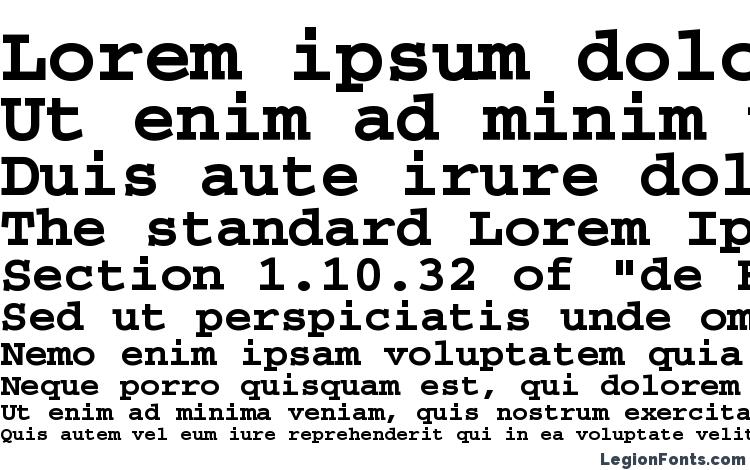 Lorem ipsum dolo
Ut enim ad minim
Duis aute irure dol
The standard Lorem Ip
Section 1.10.32 of "de F
Sed ut perspiciatis unde om
Nemo enim ipsam voluptatem quia
Neque porro quisquam est, qui dolorem
Ut enim ad minima veniam, quis nostrum exercita
Quis autem vel eum iure reprehenderit qui in ea voluptate velit
LegionFonts.com